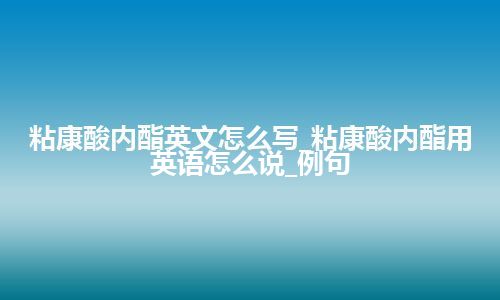 粘康酸内酯英文怎么写_粘康酸内酯用英语怎么说_例句